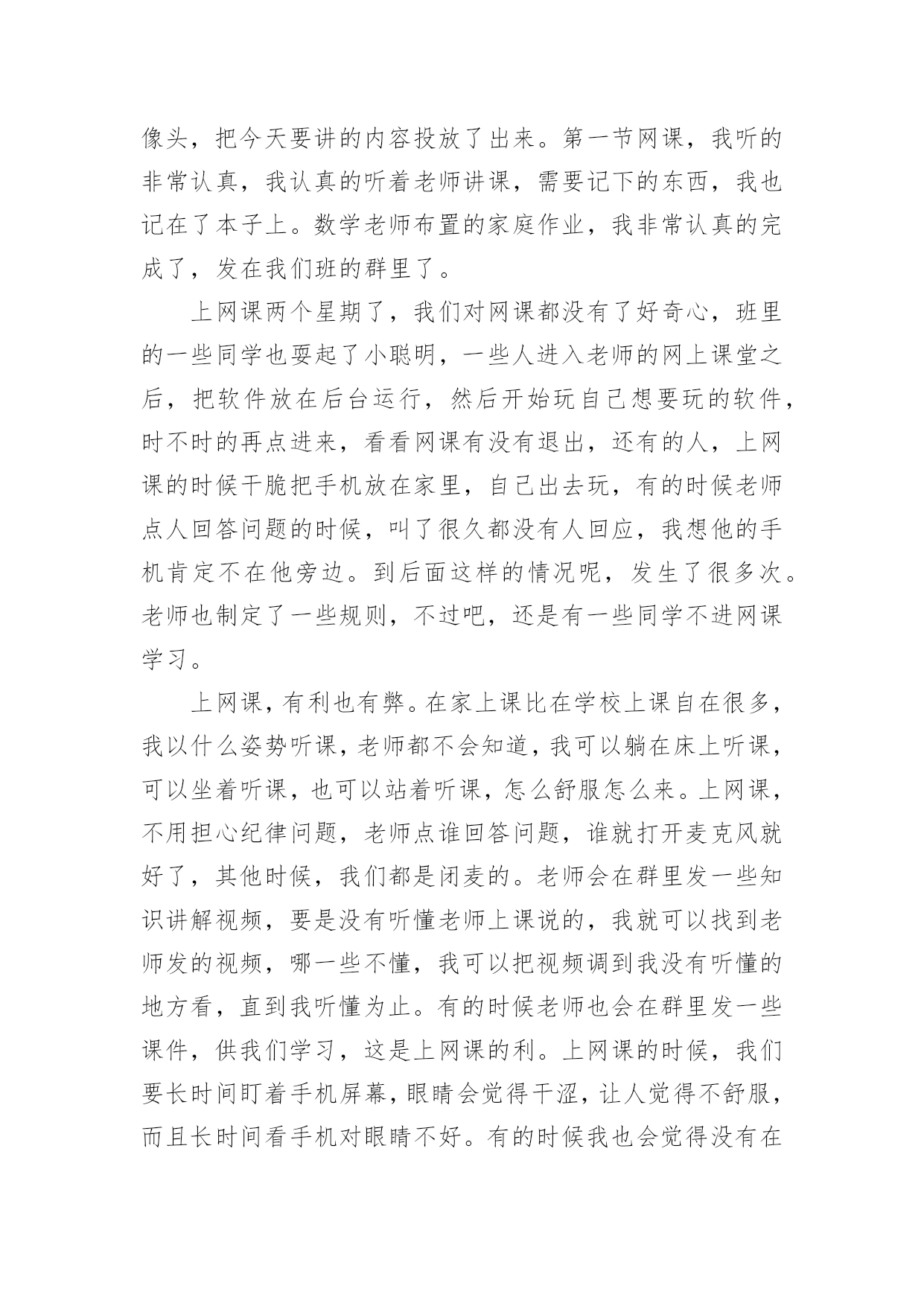 像头，把今天要讲的内容投放了出来。第一节网课，我听的非常认真，我认真的听着老师讲课，需要记下的东西，我也记在了本子上。数学老师布置的家庭作业，我非常认真的完成了，发在我们班的群里了。

上网课两个星期了，我们对网课都没有了好奇心，班里的一些同学也耍起了小聪明，一些人进入老师的网上课堂之后，把软件放在后台运行，然后开始玩自己想要玩的软件，时不时的再点进来，看看网课有没有退出，还有的人，上网课的时候干脆把手机放在家里，自己出去玩，有的时候老师点人回答问题的时候，叫了很久都没有人回应，我想他的手机肯定不在他旁边。到后面这样的情况呢，发生了很多次。老师也制定了一些规则，不过吧，还是有一些同学不进网课学习。

上网课，有利也有弊。在家上课比在学校上课自在很多，我以什么姿势听课，老师都不会知道，我可以躺在床上听课，可以坐着听课，也可以站着听课，怎么舒服怎么来。上网课，不用担心纪律问题，老师点谁回答问题，谁就打开麦克风就好了，其他时候，我们都是闭麦的。老师会在群里发一些知识讲解视频，要是没有听懂老师上课说的，我就可以找到老师发的视频，哪一些不懂，我可以把视频调到我没有听懂的地方看，直到我听懂为止。有的时候老师也会在群里发一些课件，供我们学习，这是上网课的利。上网课的时候，我们要长时间盯着手机屏幕，眼睛会觉得干涩，让人觉得不舒服，而且长时间看手机对眼睛不好。有的时候我也会觉得没有在